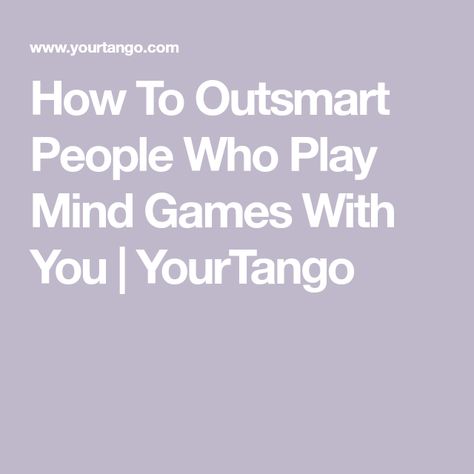 www.yourtango.com

How To Outsmart People Who Play Mind Games With You | YourTango